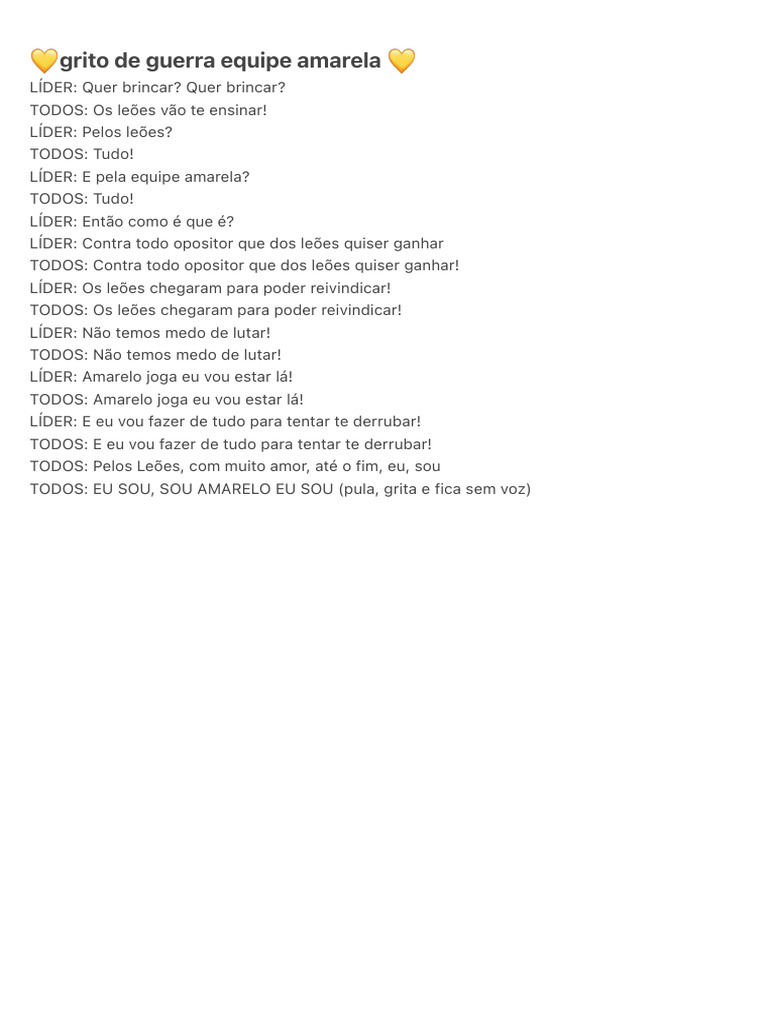 💛grito de guerra equipe amarela 💛
LÍDER: Quer brincar? Quer brincar?
TODOS: Os leões vão te ensinar!
LÍDER: Pelos leões?
TODOS: Tudo!
LÍDER: E pela equipe amarela?
TODOS: Tudo!
LÍDER: Então como é que é?
LÍDER: Contra todo opositor que dos leões quiser ganhar
TODOS: Contra todo opositor que dos leões quiser ganhar!
LÍDER: Os leões chegaram para poder reivindicar!
TODOS: Os leões chegaram para poder reivindicar!
LÍDER: Não temos medo de lutar!
TODOS: Não temos medo de lutar!
LÍDER: Amarelo joga eu vou estar lá!
TODOS: Amarelo joga eu vou estar lá!
LÍDER: E eu vou fazer de tudo para tentar te derrubar!
TODOS: E eu vou fazer de tudo para tentar te derrubar!
TODOS: Pelos Leões, com muito amor, até o fim, eu, sou
TODOS: EU SOU, SOU AMARELO EU SOU (pula, grita e fica sem voz)